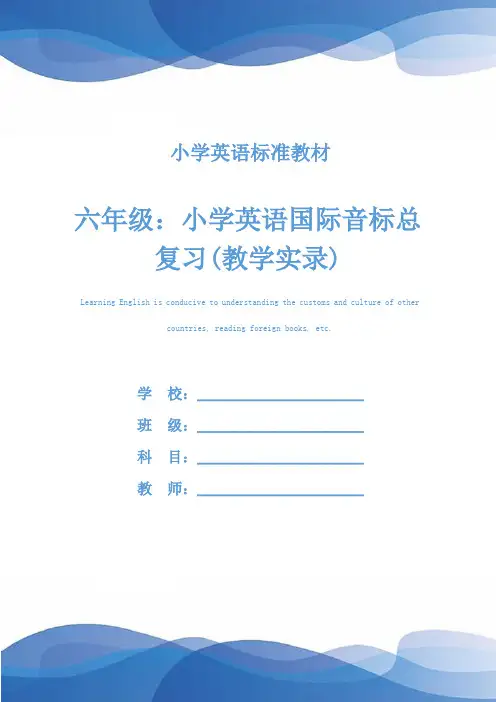 小学英语标准教材

六年级：小学英语国际音标总复习(教学实录)

Learning English is conducive to understanding the customs and culture of other countries, reading foreign books, etc.

学　校：

班　级：

科　目：

教　师：